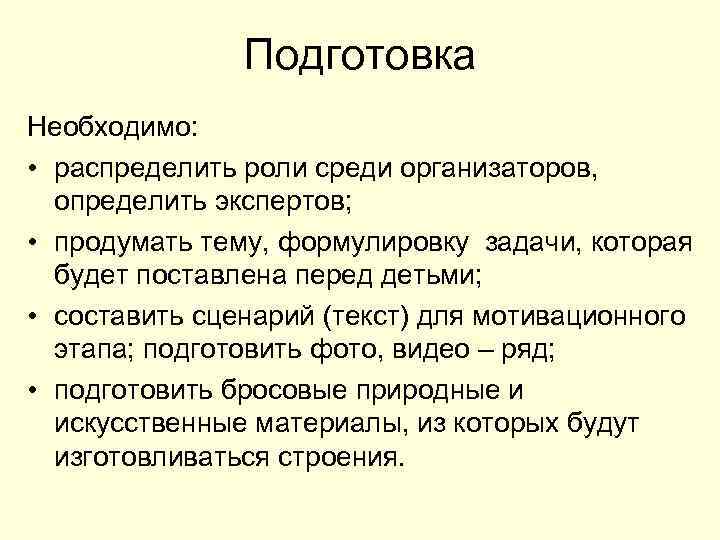 Подготовка

Необходимо:

• распределить роли среди организаторов, определить экспертов;

• продумать тему, формулировку задачи, которая будет поставлена перед детьми;

• составить сценарий (текст) для мотивационного этапа; подготовить фото, видео – ряд;

• подготовить бросовые природные и искусственные материалы, из которых будут изготовливаться строения.